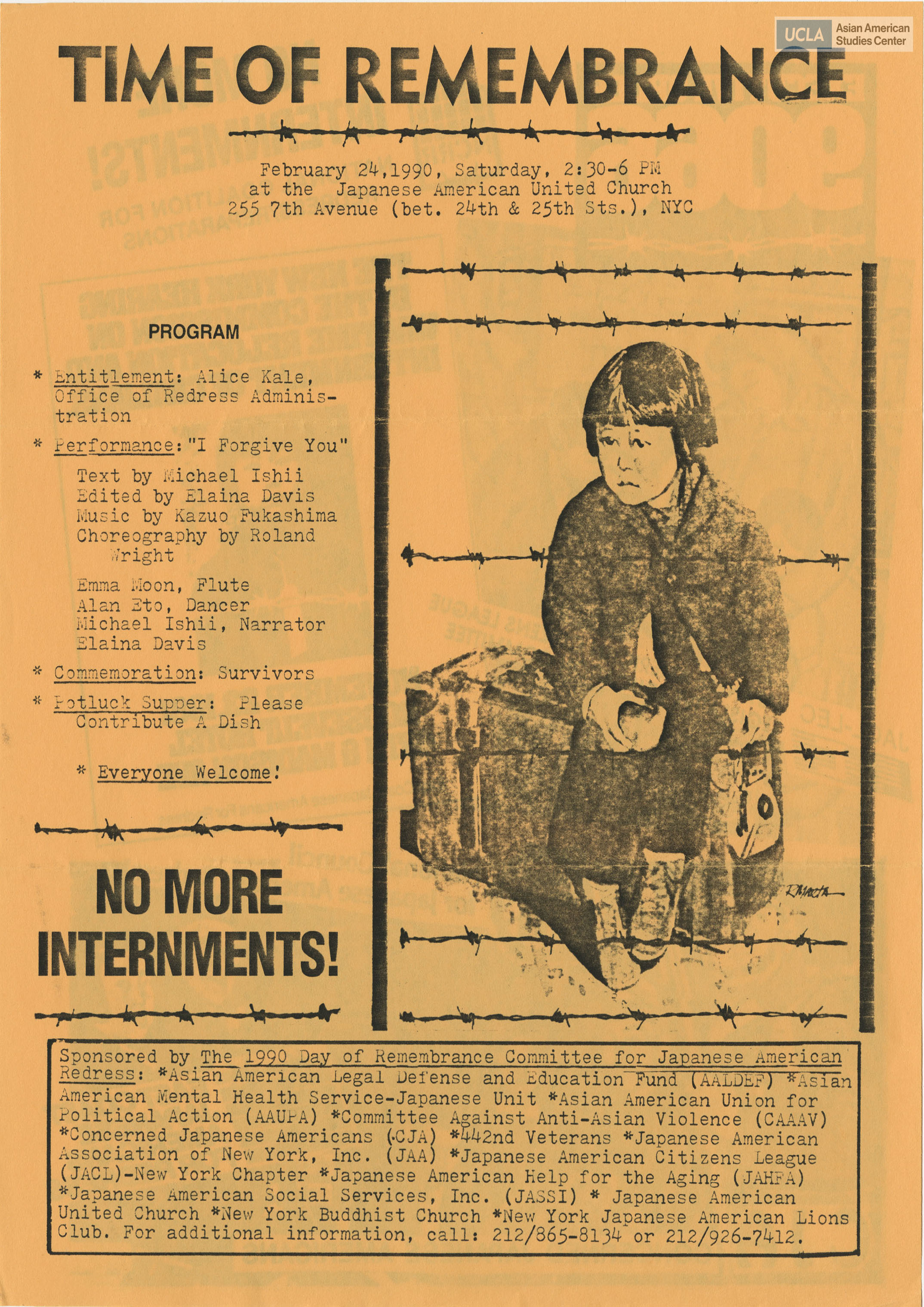 UCLA Asian American Studies Center

TIME OF REMEMBRANCE

February 24,1990, Saturday, 2:30-6 PM
at the Japanese American United Church
255 7th Avenue (bet. 24th & 25th Sts.), NYC

PROGRAM

* Entitlement: Alice Kale, Office of Redress Administration

* Performance: "I Forgive You"

Text by Michael Ishii
Edited by Elaina Davis
Music by Kazuo Fukashima
Choreography by Roland Wright

Emma Moon, Flute
Alan Eto, Dancer
Michael Ishii, Narrator
Elaina Davis

* Commemoration: Survivors

* Potluck Supper: Please Contribute A Dish

* Everyone Welcome!

NO MORE INTERNMENTS!

Sponsored by The 1990 Day of Remembrance Committee for Japanese American Redress: *Asian American Legal Defense and Education Fund (AALDEF) *Asian American Mental Health Service-Japanese Unit *Asian American Union for Political Action (AAUPA) *Committee Against Anti-Asian Violence (CAAAV) *Concerned Japanese Americans (CJA) *442nd Veterans *Japanese American Association of New York, Inc. (JAA) *Japanese American Citizens League (JACL)-New York Chapter *Japanese American Help for the Aging (JAHFA) *Japanese American Social Services, Inc. (JASSI) * Japanese American United Church *New York Buddhist Church *New York Japanese American Lions Club. For additional information, call: 212/865-8134 or 212/926-7412.